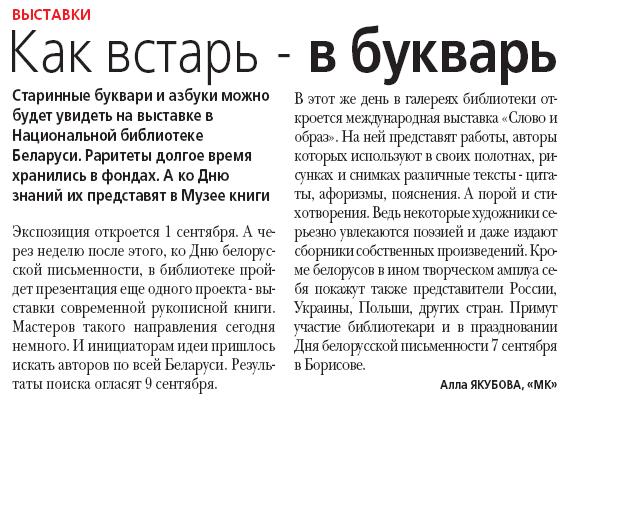 ВЫСТАВКИ

Как встарь - в букварь

Старинные буквари и азбуки можно будет увидеть на выставке в Национальной библиотеке Беларуси. Раритеты долгое время хранились в фондах. А ко Дню знаний их представят в Музее книги

Экспозиция откроется 1 сентября. А через неделю после этого, ко Дню белорусской письменности, в библиотеке пройдет презентация еще одного проекта - выставки современной рукописной книги. Мастеров такого направления сегодня немного. И инициаторам идеи пришлось искать авторов по всей Беларуси. Результаты поиска огласят 9 сентября.

В этот же день в галереях библиотеки откроется международная выставка «Слово и образ». На ней представят работы, авторы которых используют в своих полотнах, рисунках и снимках различные тексты - цитаты, афоризмы, пояснения. А порой и стихотворения. Ведь некоторые художники серьезно увлекаются поэзией и даже издают сборники собственных произведений. Кроме белорусов в ином творческом амплуа себя покажут также представители России, Украины, Польши, других стран. Примут участие библиотекари и в праздновании Дня белорусской письменности 7 сентября в Борисове.

Алла ЯКУБОВА, «МК»